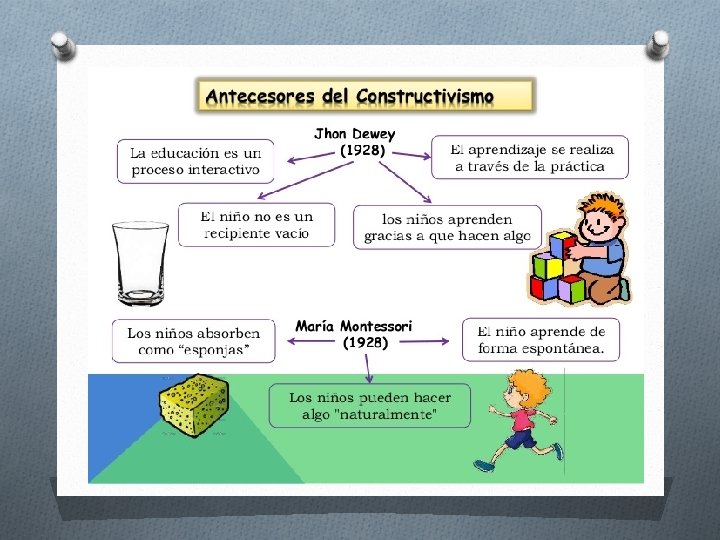 Antecesores del Constructivismo

Jhon Dewey
(1928)

La educación es un proceso interactivo

El aprendizaje se realiza a través de la práctica

El niño no es un recipiente vacío

los niños aprenden gracias a que hacen algo

María Montessori
(1928)

Los niños absorben como "esponjas"

El niño aprende de forma espontánea.

Los niños pueden hacer algo "naturalmente"